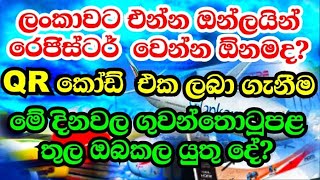 ලංකාවට එන්න ඔන්ලයින් රෙජිස්ටර් වෙන්න ඕනමද?

QR කෝඩ් එක ලබා ගැනීම

මේ දිනවල ගුවන්තොටුපළ තුල ඔබකල යුතු දේ?